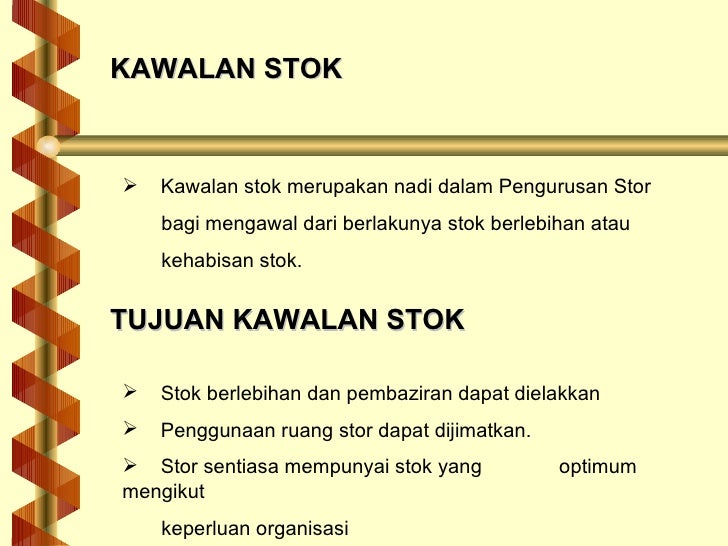 KAWALAN STOK

➢ Kawalan stok merupakan nadi dalam Pengurusan Stor bagi mengawal dari berlakunya stok berlebihan atau kehabisan stok.

TUJUAN KAWALAN STOK

➢ Stok berlebihan dan pembaziran dapat dielakkan

➢ Penggunaan ruang stor dapat dijimatkan.

➢ Stor sentiasa mempunyai stok yang optimum mengikut keperluan organisasi